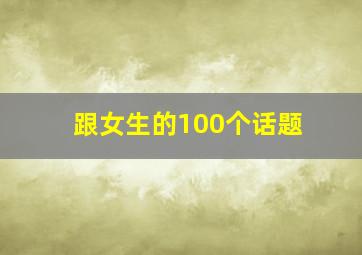 跟女生的100个话题